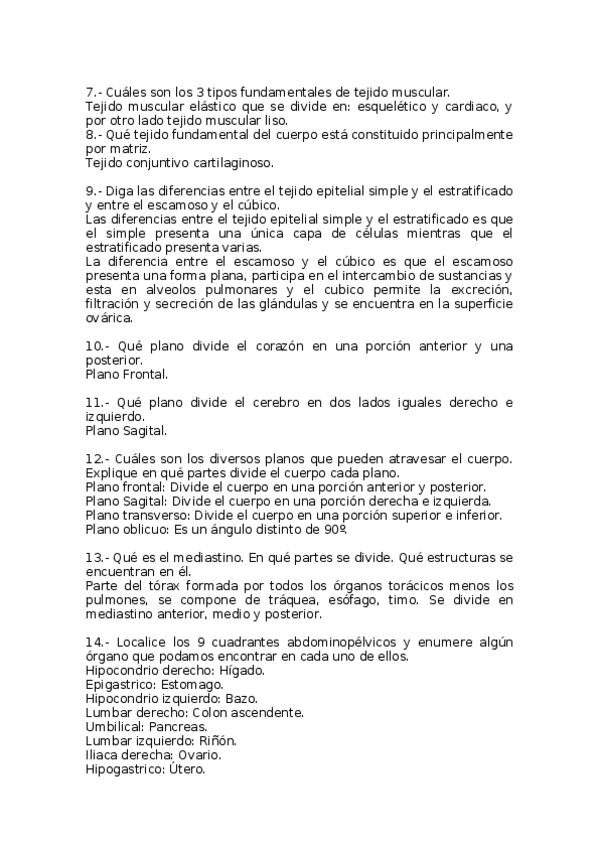 7.- Cuáles son los 3 tipos fundamentales de tejido muscular.
Tejido muscular elástico que se divide en: esquelético y cardiaco, y por otro lado tejido muscular liso.
8.- Qué tejido fundamental del cuerpo está constituido principalmente por matriz.
Tejido conjuntivo cartilaginoso.

9.- Diga las diferencias entre el tejido epitelial simple y el estratificado y entre el escamoso y el cúbico.
Las diferencias entre el tejido epitelial simple y el estratificado es que el simple presenta una única capa de células mientras que el estratificado presenta varias.
La diferencia entre el escamoso y el cúbico es que el escamoso presenta una forma plana, participa en el intercambio de sustancias y esta en alveolos pulmonares y el cubico permite la excreción, filtración y secreción de las glándulas y se encuentra en la superficie ovárica.

10.- Qué plano divide el corazón en una porción anterior y una posterior.
Plano Frontal.

11.- Qué plano divide el cerebro en dos lados iguales derecho e izquierdo.
Plano Sagital.

12.- Cuáles son los diversos planos que pueden atravesar el cuerpo. Explique en qué partes divide el cuerpo cada plano.
Plano frontal: Divide el cuerpo en una porción anterior y posterior.
Plano Sagital: Divide el cuerpo en una porción derecha e izquierda.
Plano transverso: Divide el cuerpo en una porción superior e inferior.
Plano oblicuo: Es un ángulo distinto de 90º.

13.- Qué es el mediastino. En qué partes se divide. Qué estructuras se encuentran en él.
Parte del tórax formada por todos los órganos torácicos menos los pulmones, se compone de tráquea, esófago, timo. Se divide en mediastino anterior, medio y posterior.

14.- Localice los 9 cuadrantes abdominopélvicos y enumere algún órgano que podamos encontrar en cada uno de ellos.
Hipocondrio derecho: Hígado.
Epigastrico: Estomago.
Hipocondrio izquierdo: Bazo.
Lumbar derecho: Colon ascendente.
Umbilical: Pancreas.
Lumbar izquierdo: Riñón.
Iliaca derecha: Ovario.
Hipogastrico: Útero.